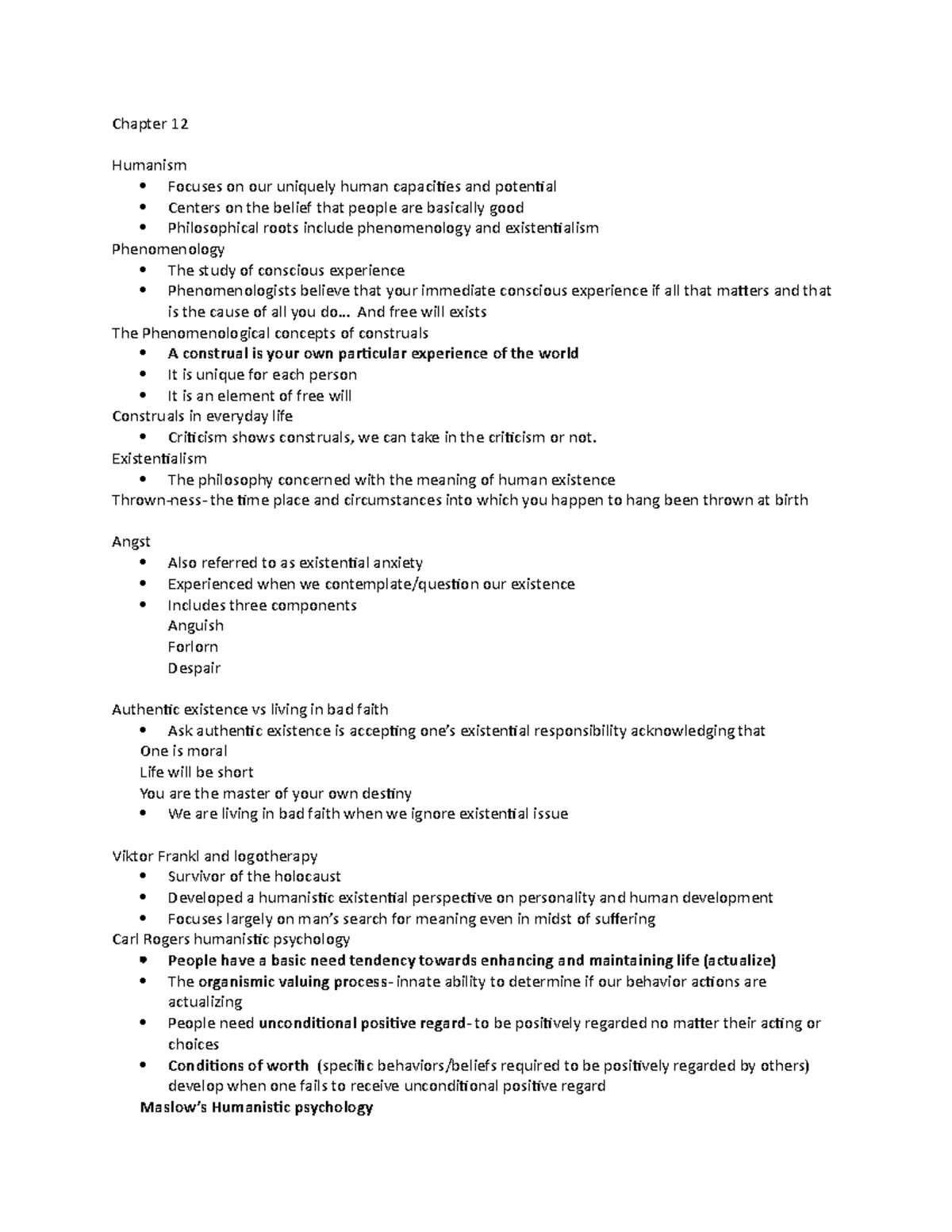 Chapter 12

Humanism
• Focuses on our uniquely human capacities and potential
• Centers on the belief that people are basically good
• Philosophical roots include phenomenology and existentialism
Phenomenology
• The study of conscious experience
• Phenomenologists believe that your immediate conscious experience if all that matters and that is the cause of all you do… And free will exists
The Phenomenological concepts of construals
• A construal is your own particular experience of the world
• It is unique for each person
• It is an element of free will
Construals in everyday life
• Criticism shows construals, we can take in the criticism or not.
Existentialism
• The philosophy concerned with the meaning of human existence
Thrown-ness- the time place and circumstances into which you happen to hang been thrown at birth

Angst
• Also referred to as existential anxiety
• Experienced when we contemplate/question our existence
• Includes three components
Anguish
Forlorn
Despair

Authentic existence vs living in bad faith
• Ask authentic existence is accepting one's existential responsibility acknowledging that
One is moral
Life will be short
You are the master of your own destiny
• We are living in bad faith when we ignore existential issue

Viktor Frankl and logotherapy
• Survivor of the holocaust
• Developed a humanistic existential perspective on personality and human development
• Focuses largely on man's search for meaning even in midst of suffering
Carl Rogers humanistic psychology
• People have a basic need tendency towards enhancing and maintaining life (actualize)
• The organismic valuing process- innate ability to determine if our behavior actions are actualizing
• People need unconditional positive regard- to be positively regarded no matter their acting or choices
• Conditions of worth (specific behaviors/beliefs required to be positively regarded by others) develop when one fails to receive unconditional positive regard
Maslow's Humanistic psychology